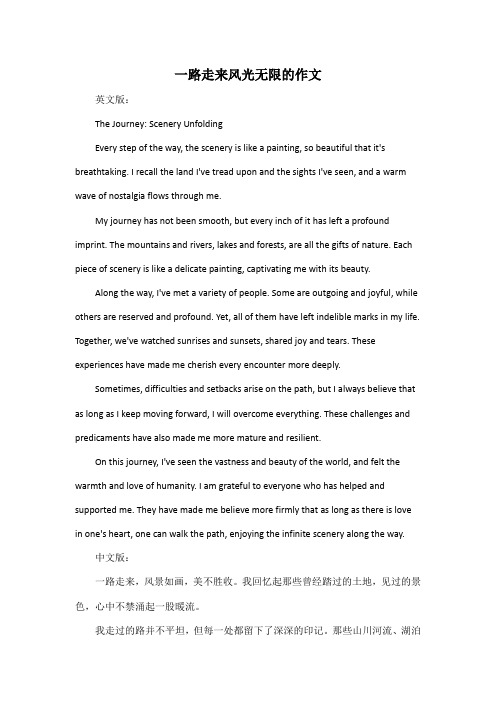 一路走来风光无限的作文

英文版：

The Journey: Scenery Unfolding

Every step of the way, the scenery is like a painting, so beautiful that it's breathtaking. I recall the land I've tread upon and the sights I've seen, and a warm wave of nostalgia flows through me.

My journey has not been smooth, but every inch of it has left a profound imprint. The mountains and rivers, lakes and forests, are all the gifts of nature. Each piece of scenery is like a delicate painting, captivating me with its beauty.

Along the way, I've met a variety of people. Some are outgoing and joyful, while others are reserved and profound. Yet, all of them have left indelible marks in my life. Together, we've watched sunrises and sunsets, shared joy and tears. These experiences have made me cherish every encounter more deeply.

Sometimes, difficulties and setbacks arise on the path, but I always believe that as long as I keep moving forward, I will overcome everything. These challenges and predicaments have also made me more mature and resilient.

On this journey, I've seen the vastness and beauty of the world, and felt the warmth and love of humanity. I am grateful to everyone who has helped and supported me. They have made me believe more firmly that as long as there is love in one's heart, one can walk the path, enjoying the infinite scenery along the way.

中文版：

一路走来，风景如画，美不胜收。我回忆起那些曾经踏过的土地，见过的景色，心中不禁涌起一股暖流。

我走过的路并不平坦，但每一处都留下了深深的印记。那些山川河流、湖泊